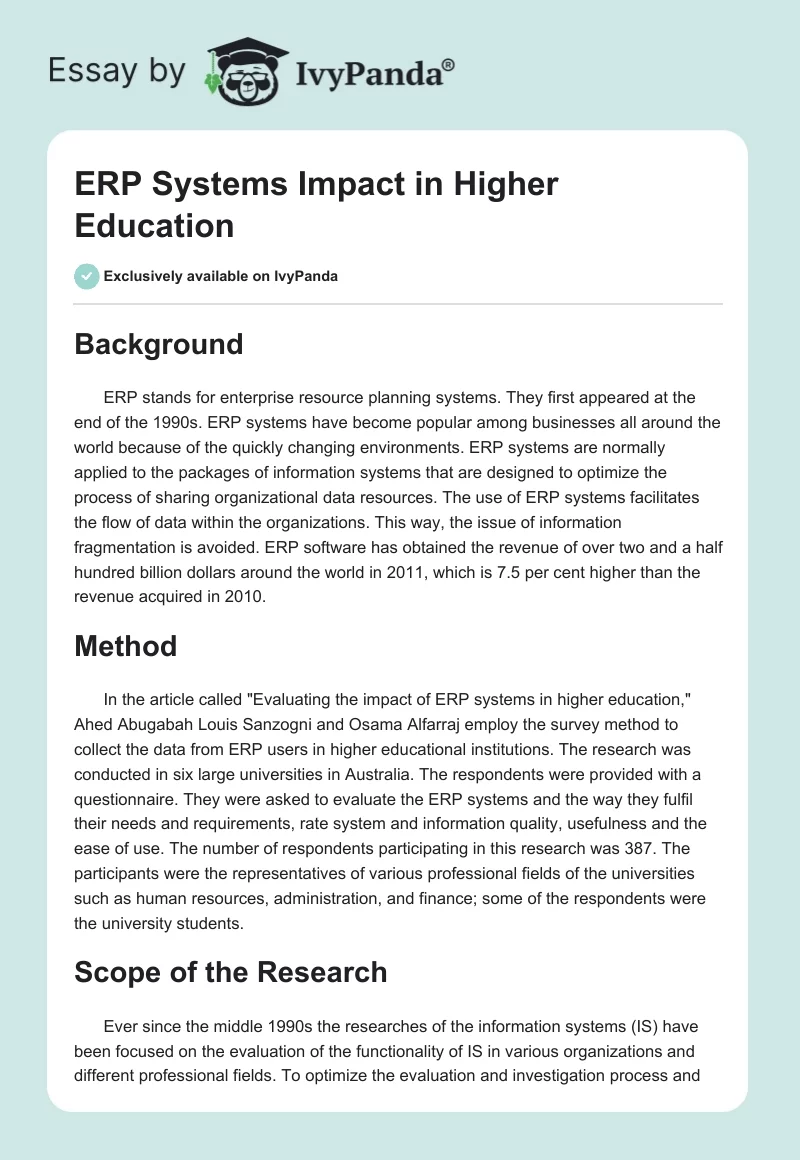 Essay by IvyPanda®

ERP Systems Impact in Higher Education

Exclusively available on IvyPanda

Background

ERP stands for enterprise resource planning systems. They first appeared at the end of the 1990s. ERP systems have become popular among businesses all around the world because of the quickly changing environments. ERP systems are normally applied to the packages of information systems that are designed to optimize the process of sharing organizational data resources. The use of ERP systems facilitates the flow of data within the organizations. This way, the issue of information fragmentation is avoided. ERP software has obtained the revenue of over two and a half hundred billion dollars around the world in 2011, which is 7.5 per cent higher than the revenue acquired in 2010.

Method

In the article called "Evaluating the impact of ERP systems in higher education," Ahed Abugabah Louis Sanzogni and Osama Alfarraj employ the survey method to collect the data from ERP users in higher educational institutions. The research was conducted in six large universities in Australia. The respondents were provided with a questionnaire. They were asked to evaluate the ERP systems and the way they fulfil their needs and requirements, rate system and information quality, usefulness and the ease of use. The number of respondents participating in this research was 387. The participants were the representatives of various professional fields of the universities such as human resources, administration, and finance; some of the respondents were the university students.

Scope of the Research

Ever since the middle 1990s the researches of the information systems (IS) have been focused on the evaluation of the functionality of IS in various organizations and different professional fields. To optimize the evaluation and investigation process and